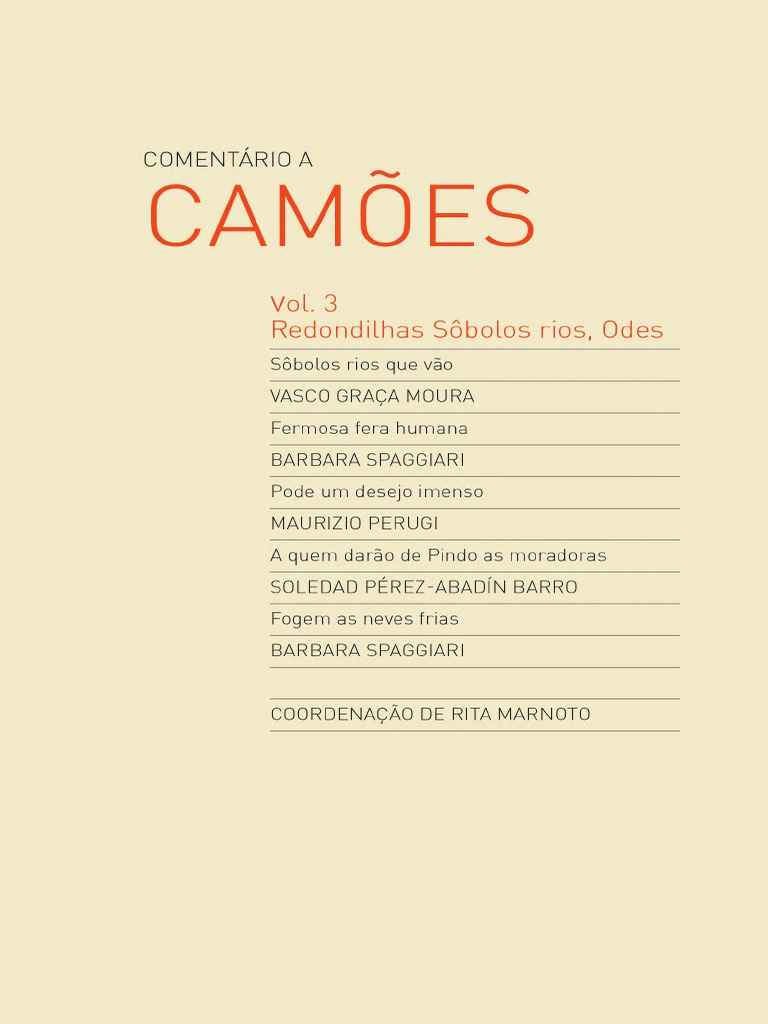 COMENTÁRIO A
CAMÕES

Vol. 3
Redondilhas Sôbolos rios, Odes

Sôbolos rios que vão
VASCO GRAÇA MOURA

Fermosa fera humana
BARBARA SPAGGIARI

Pode um desejo imenso
MAURIZIO PERUGI

A quem darão de Pindo as moradoras
SOLEDAD PÉREZ-ABADÍN BARRO

Fogem as neves frias
BARBARA SPAGGIARI

COORDENAÇÃO DE RITA MARNOTO